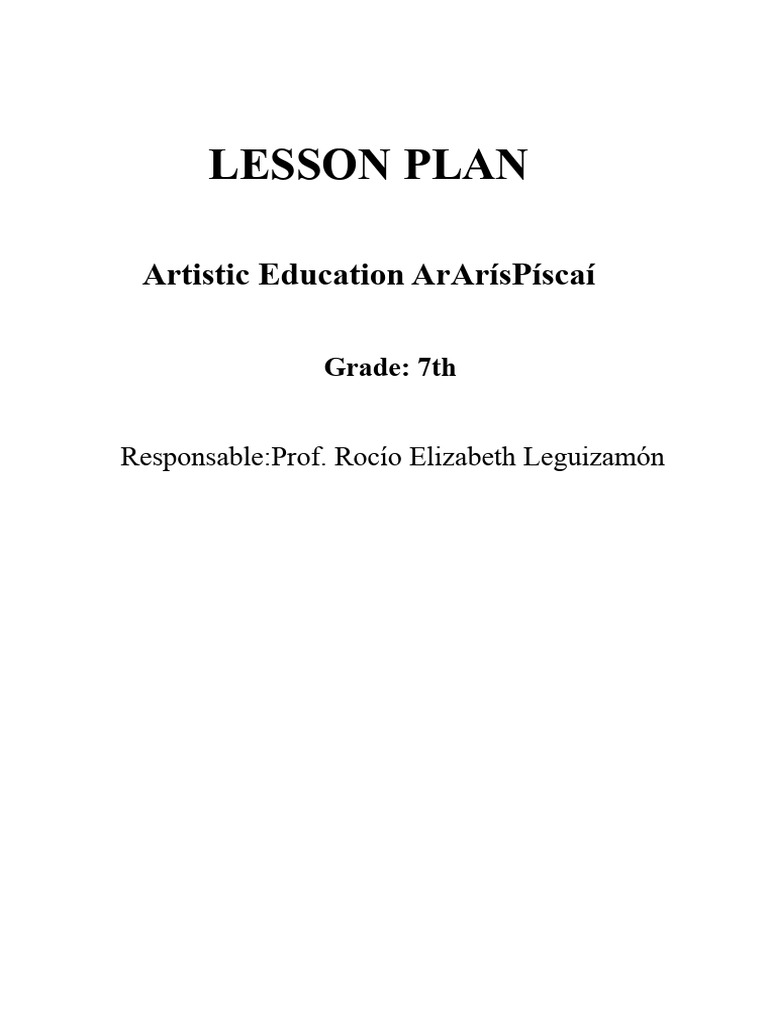 LESSON PLAN

Artistic Education ArArísPíscaí

Grade: 7th

Responsable:Prof. Rocío Elizabeth Leguizamón